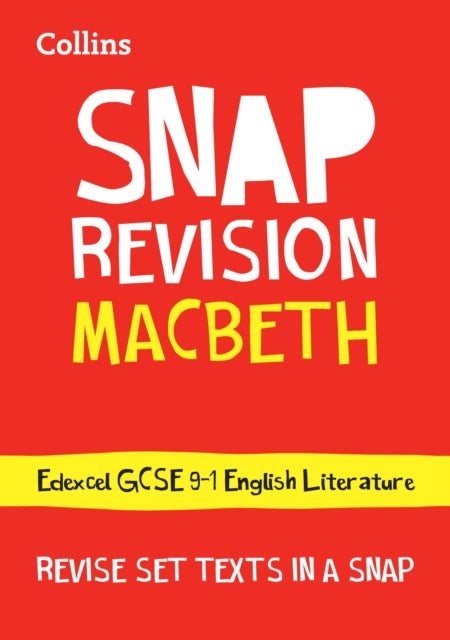 Collins

SNAP
REVISION
MACBETH

Edexcel GCSE 9-1 English Literature

REVISE SET TEXTS IN A SNAP